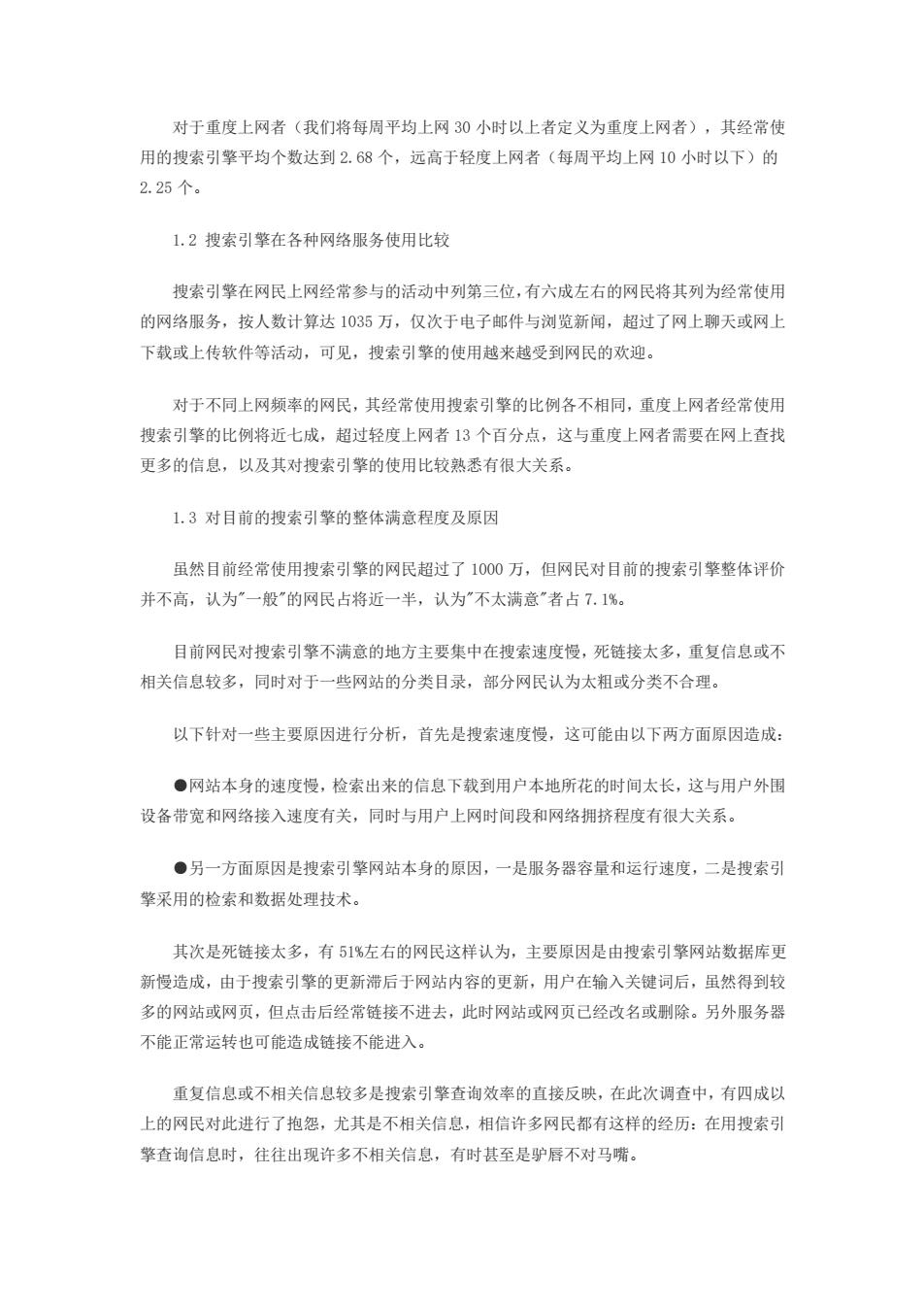 对于重度上网者（我们将每周平均上网 30 小时以上者定义为重度上网者），其经常使用的搜索引擎平均个数达到 2.68 个，远高于轻度上网者（每周平均上网 10 小时以下）的 2.25 个。

1.2 搜索引擎在各种网络服务使用比较

搜索引擎在网民上网经常参与的活动中列第三位，有六成左右的网民将其列为经常使用的网络服务，按人数计算达 1035 万，仅次于电子邮件与浏览新闻，超过了网上聊天或网上下载或上传软件等活动，可见，搜索引擎的使用越来越受到网民的欢迎。

对于不同上网频率的网民，其经常使用搜索引擎的比例各不相同，重度上网者经常使用搜索引擎的比例将近七成，超过轻度上网者 13 个百分点，这与重度上网者需要在网上查找更多的信息，以及其对搜索引擎的使用比较熟悉有很大关系。

1.3 对目前的搜索引擎的整体满意程度及原因

虽然目前经常使用搜索引擎的网民超过了 1000 万，但网民对目前的搜索引擎整体评价并不高，认为"一般"的网民占将近一半，认为"不太满意"者占 7.1%。

目前网民对搜索引擎不满意的地方主要集中在搜索速度慢，死链接太多，重复信息或不相关信息较多，同时对于一些网站的分类目录，部分网民认为太粗或分类不合理。

以下针对一些主要原因进行分析，首先是搜索速度慢，这可能由以下两方面原因造成：

●网站本身的速度慢，检索出来的信息下载到用户本地所花的时间太长，这与用户外围设备带宽和网络接入速度有关，同时与用户上网时间段和网络拥挤程度有很大关系。

●另一方面原因是搜索引擎网站本身的原因，一是服务器容量和运行速度，二是搜索引擎采用的检索和数据处理技术。

其次是死链接太多，有 51%左右的网民这样认为，主要原因是由搜索引擎网站数据库更新慢造成，由于搜索引擎的更新滞后于网站内容的更新，用户在输入关键词后，虽然得到较多的网站或网页，但点击后经常链接不进去，此时网站或网页已经改名或删除。另外服务器不能正常运转也可能造成链接不能进入。

重复信息或不相关信息较多是搜索引擎查询效率的直接反映，在此次调查中，有四成以上的网民对此进行了抱怨，尤其是不相关信息，相信许多网民都有这样的经历：在用搜索引擎查询信息时，往往出现许多不相关信息，有时甚至是驴唇不对马嘴。